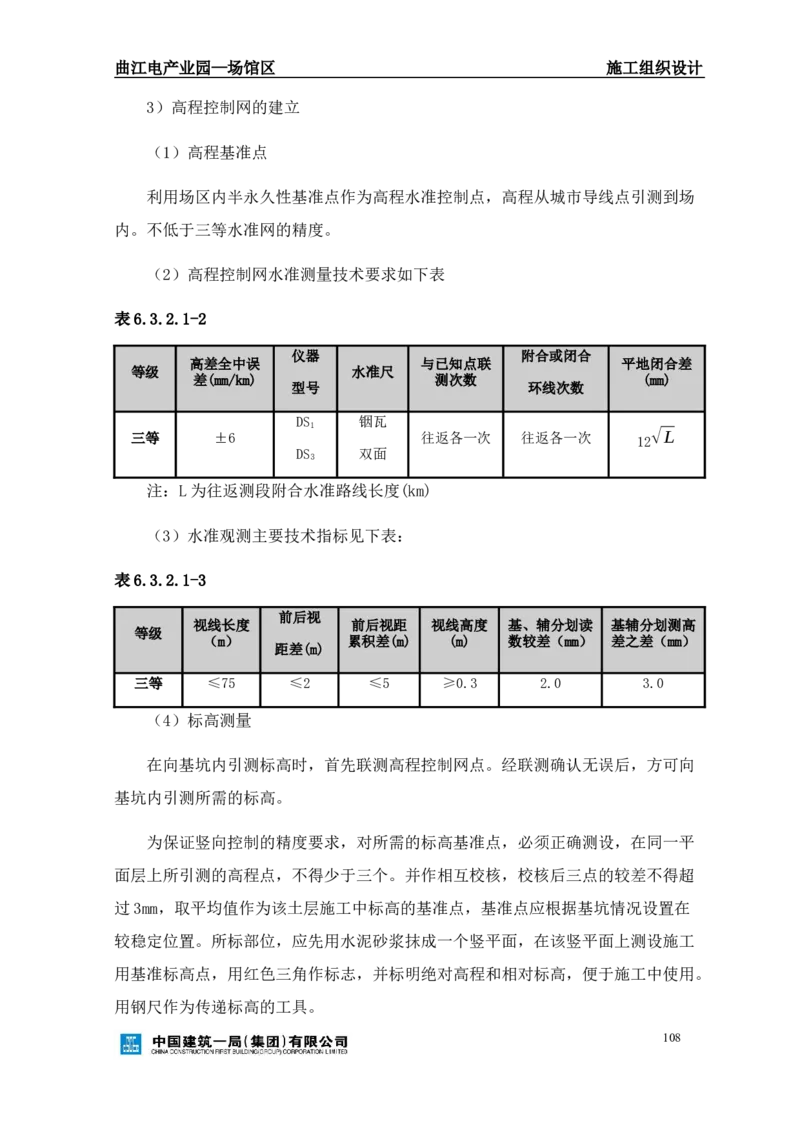 曲江电产业园—场馆区 施工组织设计

3）高程控制网的建立

（1）高程基准点

利用场区内半永久性基准点作为高程水准控制点，高程从城市导线点引测到场内。不低于三等水准网的精度。

（2）高程控制网水准测量技术要求如下表

表6.3.2.1-2

| 等级 | 高差全中误差(mm/km) | 仪器型号 | 水准尺 | 与已知点联测次数 | 附合或闭合环线次数 | 平地闭合差(mm) |
|---|---|---|---|---|---|---|
| 三等 | ±6 | $DS_1$ $DS_3$ | 铟瓦 双面 | 往返各一次 | 往返各一次 | $12\sqrt{L}$ |

注：L为往返测段附合水准路线长度(km)

（3）水准观测主要技术指标见下表：

表6.3.2.1-3

| 等级 | 视线长度（m） | 前后视距差(m) | 前后视距累积差(m) | 视线高度(m) | 基、辅分划读数较差（mm） | 基辅分划测高差之差（mm） |
|---|---|---|---|---|---|---|
| 三等 | ≤75 | ≤2 | ≤5 | ≥0.3 | 2.0 | 3.0 |

（4）标高测量

在向基坑内引测标高时，首先联测高程控制网点。经联测确认无误后，方可向基坑内引测所需的标高。

为保证竖向控制的精度要求，对所需的标高基准点，必须正确测设，在同一平面层上所引测的高程点，不得少于三个。并作相互校核，校核后三点的较差不得超过3mm，取平均值作为该土层施工中标高的基准点，基准点应根据基坑情况设置在较稳定位置。所标部位，应先用水泥砂浆抹成一个竖平面，在该竖平面上测设施工用基准标高点，用红色三角作标志，并标明绝对高程和相对标高，便于施工中使用。用钢尺作为传递标高的工具。

中国建筑一局（集团）有限公司
CHINA CONSTRUCTION FIRST BUILDING (GROUP) CORPORATION LIMITED
108